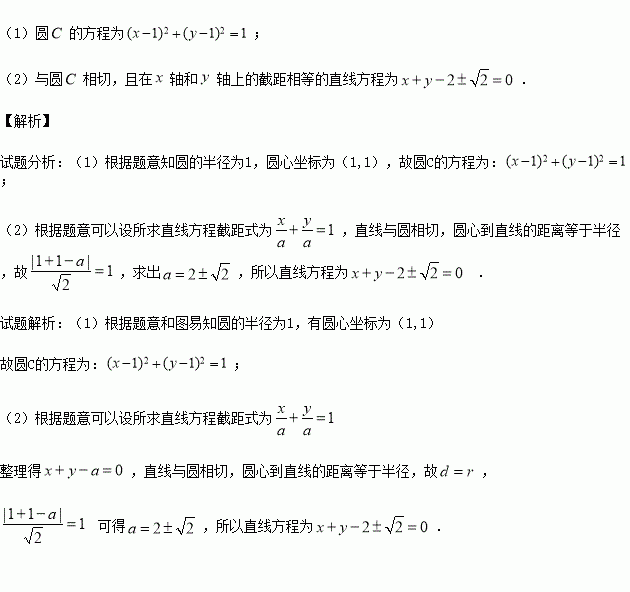 （1）圆$C$ 的方程为$(x-1)^2+(y-1)^2=1$ ；

（2）与圆$C$ 相切，且在$x$ 轴和$y$ 轴上的截距相等的直线方程为$x+y-2\pm\sqrt{2}=0$ .

【解析】

试题分析：（1）根据题意知圆的半径为1，圆心坐标为（1,1），故圆C的方程为：$(x-1)^2+(y-1)^2=1$ ；

（2）根据题意可以设所求直线方程截距式为$\frac{x}{a}+\frac{y}{a}=1$ ，直线与圆相切，圆心到直线的距离等于半径，故$\frac{|1+1-a|}{\sqrt{2}}=1$ ，求出$a=2\pm\sqrt{2}$ ，所以直线方程为$x+y-2\pm\sqrt{2}=0$ .

试题解析：（1）根据题意和图易知圆的半径为1，有圆心坐标为（1,1）

故圆C的方程为：$(x-1)^2+(y-1)^2=1$ ；

（2）根据题意可以设所求直线方程截距式为$\frac{x}{a}+\frac{y}{a}=1$

整理得$x+y-a=0$ ，直线与圆相切，圆心到直线的距离等于半径，故$d=r$ ，

$\frac{|1+1-a|}{\sqrt{2}}=1$ 可得$a=2\pm\sqrt{2}$ ，所以直线方程为$x+y-2\pm\sqrt{2}=0$ .